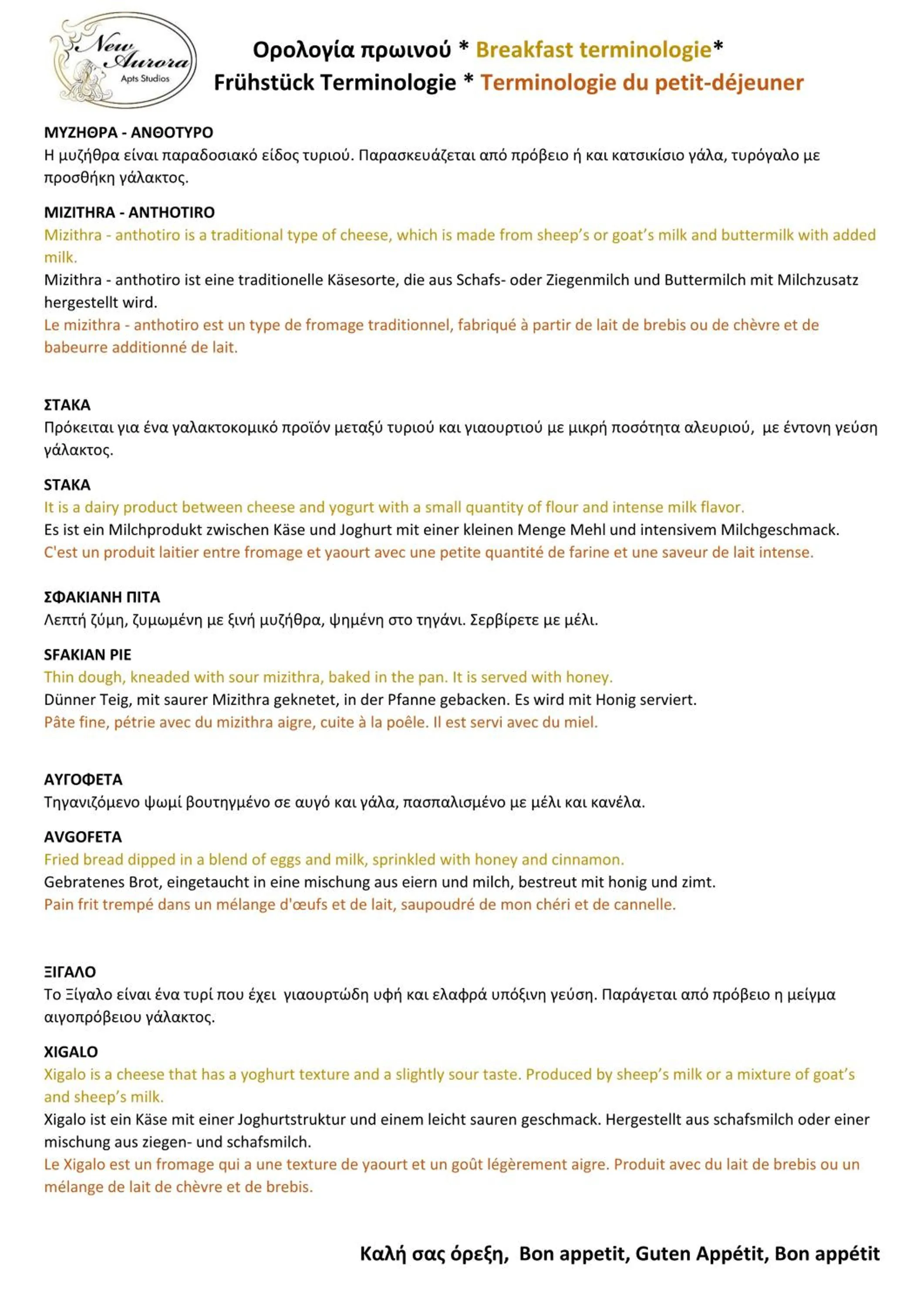 New Aurora
Apts Studios

Ορολογία πρωινού * Breakfast terminologie*
Frühstück Terminologie * Terminologie du petit-déjeuner

ΜΥΖΗΘΡΑ - ΑΝΘΟΤΥΡΟ
Η μυζήθρα είναι παραδοσιακό είδος τυριού. Παρασκευάζεται από πρόβειο ή και κατσικίσιο γάλα, τυρόγαλο με προσθήκη γάλακτος.

MIZITHRA - ANTHOTIRO
Mizithra - anthotiro is a traditional type of cheese, which is made from sheep's or goat's milk and buttermilk with added milk.
Mizithra - anthotiro ist eine traditionelle Käsesorte, die aus Schafs- oder Ziegenmilch und Buttermilch mit Milchzusatz hergestellt wird.
Le mizithra - anthotiro est un type de fromage traditionnel, fabriqué à partir de lait de brebis ou de chèvre et de babeurre additionné de lait.

ΣΤΑΚΑ
Πρόκειται για ένα γαλακτοκομικό προϊόν μεταξύ τυριού και γιαουρτιού με μικρή ποσότητα αλευριού, με έντονη γεύση γάλακτος.

STAKA
It is a dairy product between cheese and yogurt with a small quantity of flour and intense milk flavor.
Es ist ein Milchprodukt zwischen Käse und Joghurt mit einer kleinen Menge Mehl und intensivem Milchgeschmack.
C'est un produit laitier entre fromage et yaourt avec une petite quantité de farine et une saveur de lait intense.

ΣΦΑΚΙΑΝΗ ΠΙΤΑ
Λεπτή ζύμη, ζυμωμένη με ξινή μυζήθρα, ψημένη στο τηγάνι. Σερβίρετε με μέλι.

SFAKIAN PIE
Thin dough, kneaded with sour mizithra, baked in the pan. It is served with honey.
Dünner Teig, mit saurer Mizithra geknetet, in der Pfanne gebacken. Es wird mit Honig serviert.
Pâte fine, pétrie avec du mizithra aigre, cuite à la poêle. Il est servi avec du miel.

ΑΥΓΟΦΕΤΑ
Τηγανιζόμενο ψωμί βουτηγμένο σε αυγό και γάλα, πασπαλισμένο με μέλι και κανέλα.

AVGOFETA
Fried bread dipped in a blend of eggs and milk, sprinkled with honey and cinnamon.
Gebratenes Brot, eingetaucht in eine mischung aus eiern und milch, bestreut mit honig und zimt.
Pain frit trempé dans un mélange d'œufs et de lait, saupoudré de mon chéri et de cannelle.

ΞΙΓΑΛΟ
Το Ξίγαλο είναι ένα τυρί που έχει γιαουρτώδη υφή και ελαφρά υπόξινη γεύση. Παράγεται από πρόβειο η μείγμα αιγοπρόβειου γάλακτος.

XIGALO
Xigalo is a cheese that has a yoghurt texture and a slightly sour taste. Produced by sheep's milk or a mixture of goat's and sheep's milk.
Xigalo ist ein Käse mit einer Joghurtstruktur und einem leicht sauren geschmack. Hergestellt aus schafsmilch oder einer mischung aus ziegen- und schafsmilch.
Le Xigalo est un fromage qui a une texture de yaourt et un goût légèrement aigre. Produit avec du lait de brebis ou un mélange de lait de chèvre et de brebis.

Καλή σας όρεξη, Bon appetit, Guten Appétit, Bon appétit